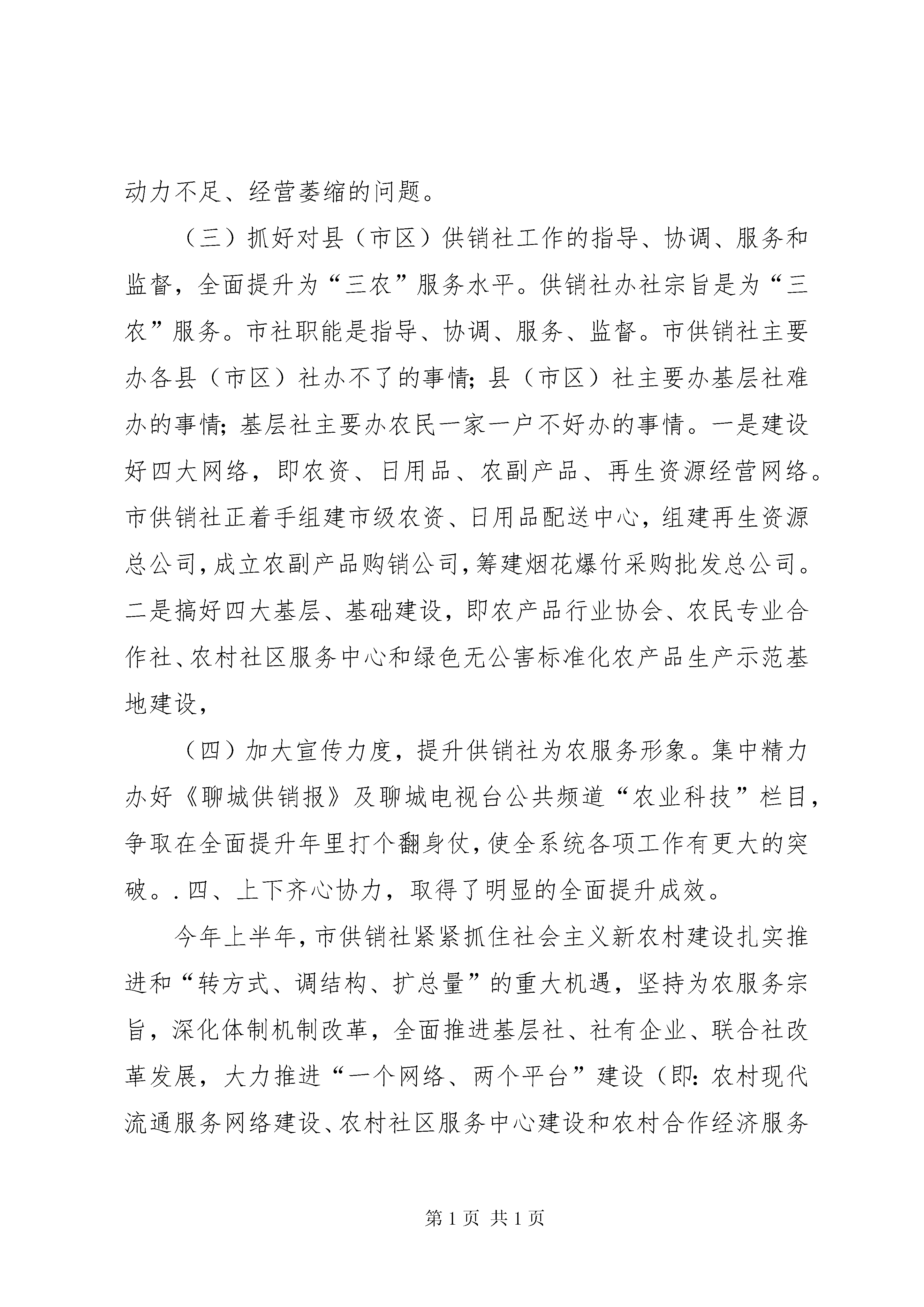 动力不足、经营萎缩的问题。

（三）抓好对县（市区）供销社工作的指导、协调、服务和监督，全面提升为“三农”服务水平。供销社办社宗旨是为“三农”服务。市社职能是指导、协调、服务、监督。市供销社主要办各县（市区）社办不了的事情；县（市区）社主要办基层社难办的事情；基层社主要办农民一家一户不好办的事情。一是建设好四大网络，即农资、日用品、农副产品、再生资源经营网络。市供销社正着手组建市级农资、日用品配送中心，组建再生资源总公司，成立农副产品购销公司，筹建烟花爆竹采购批发总公司。二是搞好四大基层、基础建设，即农产品行业协会、农民专业合作社、农村社区服务中心和绿色无公害标准化农产品生产示范基地建设，

（四）加大宣传力度，提升供销社为农服务形象。集中精力办好《聊城供销报》及聊城电视台公共频道“农业科技”栏目，争取在全面提升年里打个翻身仗，使全系统各项工作有更大的突破。. 四、上下齐心协力，取得了明显的全面提升成效。

今年上半年，市供销社紧紧抓住社会主义新农村建设扎实推进和“转方式、调结构、扩总量”的重大机遇，坚持为农服务宗旨，深化体制机制改革，全面推进基层社、社有企业、联合社改革发展，大力推进“一个网络、两个平台”建设（即：农村现代流通服务网络建设、农村社区服务中心建设和农村合作经济服务

第 1 页 共 1 页